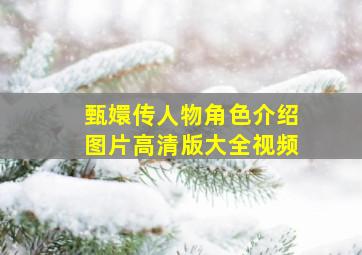 甄嬛传人物角色介绍
图片高清版大全视频